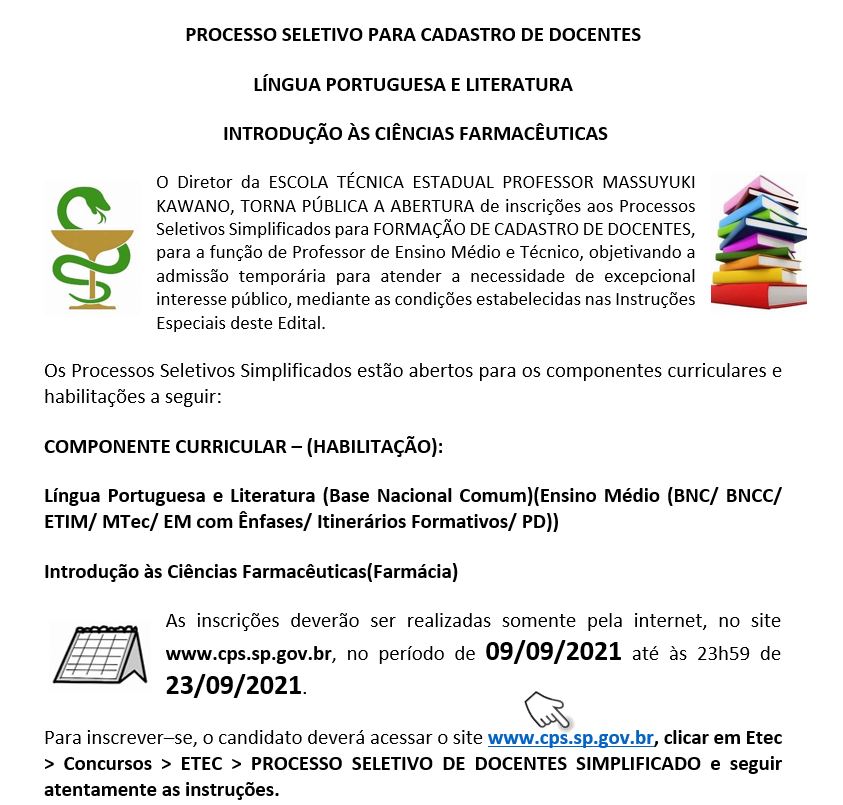 PROCESSO SELETIVO PARA CADASTRO DE DOCENTES

LÍNGUA PORTUGUESA E LITERATURA

INTRODUÇÃO ÀS CIÊNCIAS FARMACÊUTICAS

O Diretor da ESCOLA TÉCNICA ESTADUAL PROFESSOR MASSUYUKI KAWANO, TORNA PÚBLICA A ABERTURA de inscrições aos Processos Seletivos Simplificados para FORMAÇÃO DE CADASTRO DE DOCENTES, para a função de Professor de Ensino Médio e Técnico, objetivando a admissão temporária para atender a necessidade de excepcional interesse público, mediante as condições estabelecidas nas Instruções Especiais deste Edital.

Os Processos Seletivos Simplificados estão abertos para os componentes curriculares e habilitações a seguir:

COMPONENTE CURRICULAR – (HABILITAÇÃO):

Língua Portuguesa e Literatura (Base Nacional Comum)(Ensino Médio (BNC/ BNCC/ ETIM/ MTec/ EM com Ênfases/ Itinerários Formativos/ PD))

Introdução às Ciências Farmacêuticas(Farmácia)

As inscrições deverão ser realizadas somente pela internet, no site www.cps.sp.gov.br, no período de 09/09/2021 até às 23h59 de 23/09/2021.

Para inscrever–se, o candidato deverá acessar o site www.cps.sp.gov.br, clicar em Etec > Concursos > ETEC > PROCESSO SELETIVO DE DOCENTES SIMPLIFICADO e seguir atentamente as instruções.